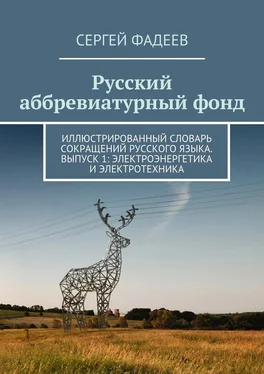 СЕРГЕЙ ФАДЕЕВ

Русский аббревиатурный фонд

ИЛЛЮСТРИРОВАННЫЙ СЛОВАРЬ СОКРАЩЕНИЙ РУССКОГО ЯЗЫКА. ВЫПУСК 1: ЭЛЕКТРОЭНЕРГЕТИКА И ЭЛЕКТРОТЕХНИКА